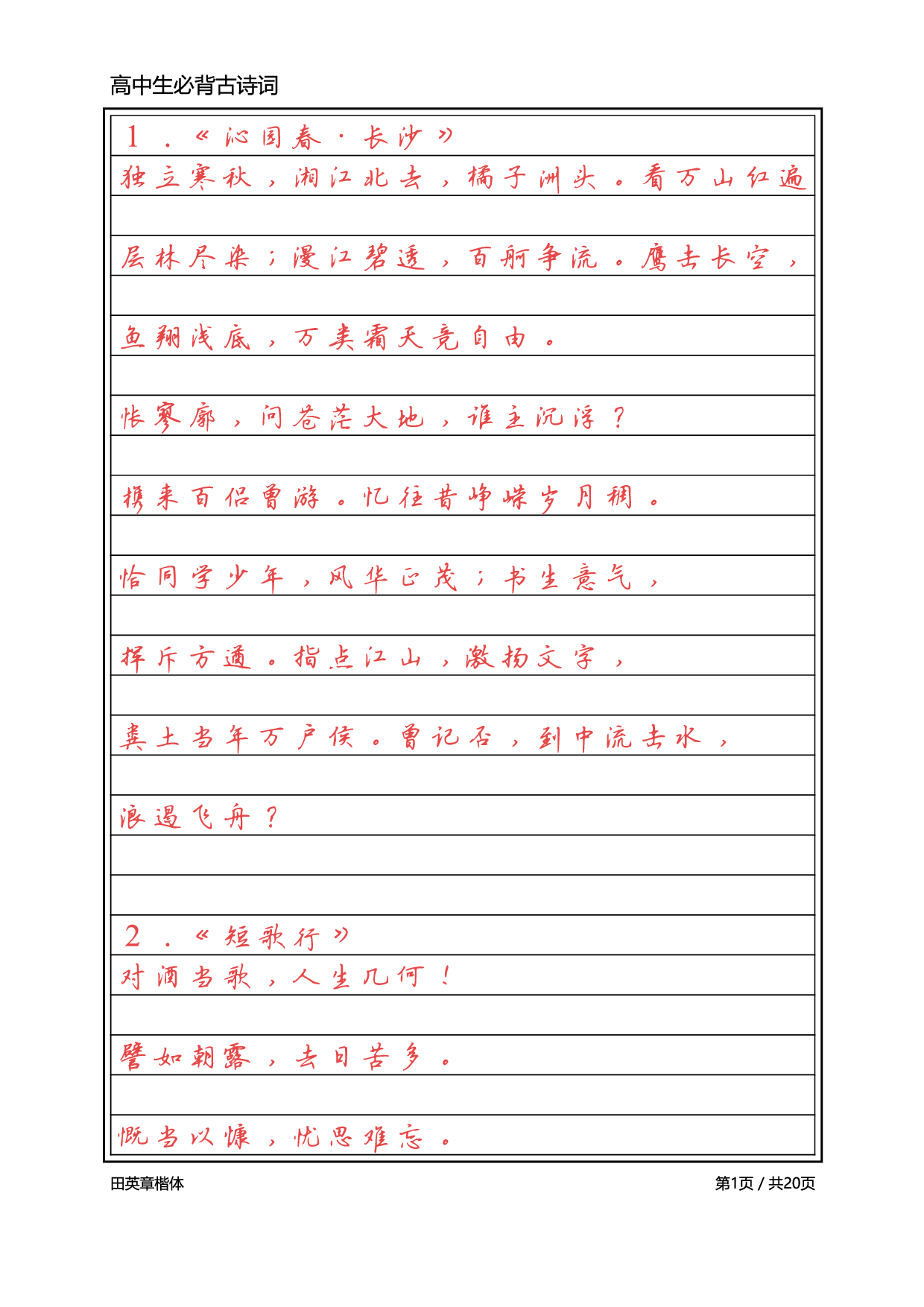 高中生必背古诗词

1．《沁园春·长沙》

独立寒秋，湘江北去，橘子洲头。看万山红遍

层林尽染；漫江碧透，百舸争流。鹰击长空，

鱼翔浅底，万类霜天竞自由。

怅寥廓，问苍茫大地，谁主沉浮？

携来百侣曾游。忆往昔峥嵘岁月稠。

恰同学少年，风华正茂；书生意气，

挥斥方遒。指点江山，激扬文字，

粪土当年万户侯。曾记否，到中流击水，

浪遏飞舟？

2．《短歌行》

对酒当歌，人生几何！

譬如朝露，去日苦多。

慨当以慷，忧思难忘。

田英章楷体

第1页 / 共20页